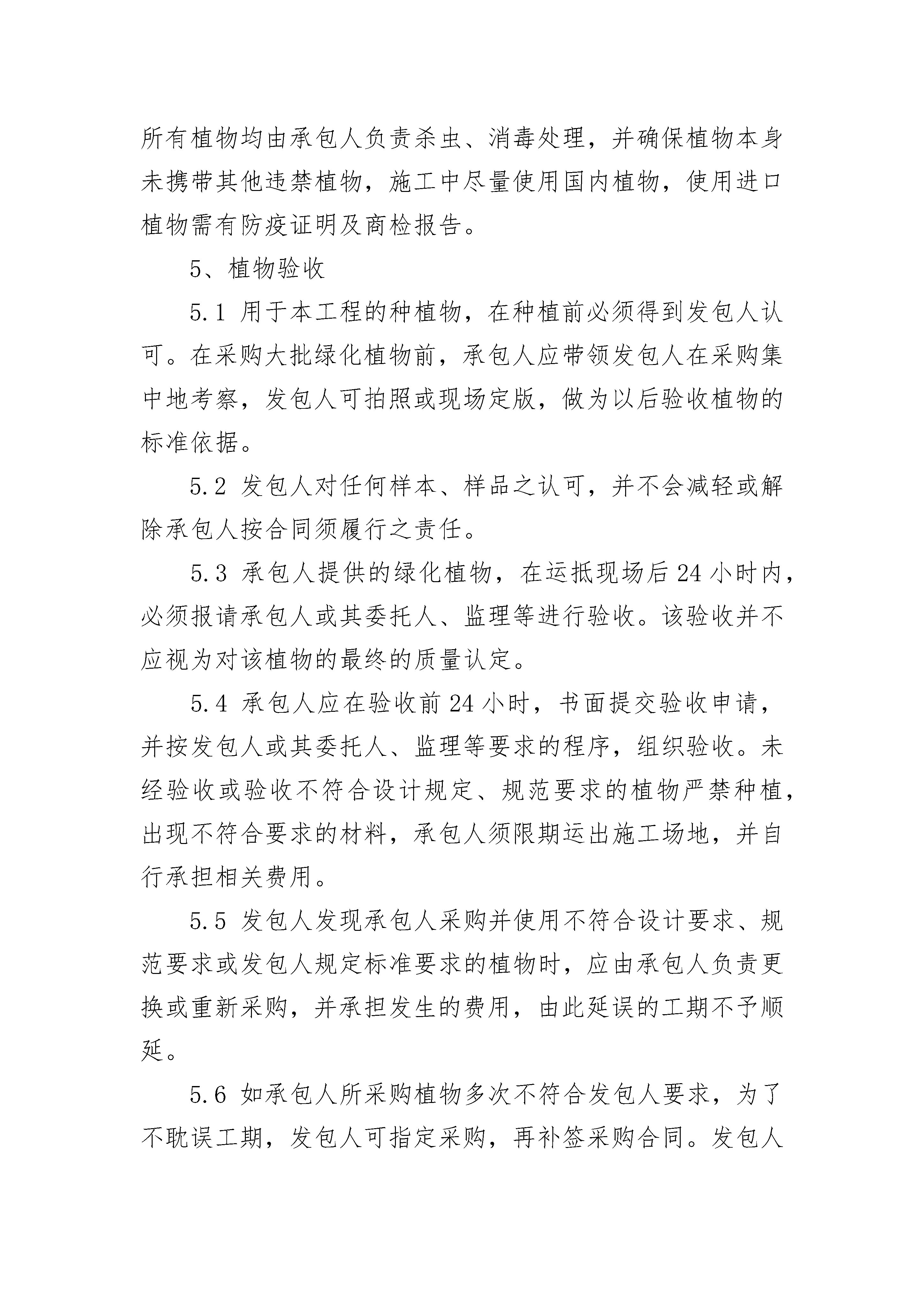 所有植物均由承包人负责杀虫、消毒处理，并确保植物本身未携带其他违禁植物，施工中尽量使用国内植物，使用进口植物需有防疫证明及商检报告。

5、植物验收

5.1 用于本工程的种植物，在种植前必须得到发包人认可。在采购大批绿化植物前，承包人应带领发包人在采购集中地考察，发包人可拍照或现场定版，做为以后验收植物的标准依据。

5.2 发包人对任何样本、样品之认可，并不会减轻或解除承包人按合同须履行之责任。

5.3 承包人提供的绿化植物，在运抵现场后 24 小时内，必须报请承包人或其委托人、监理等进行验收。该验收并不应视为对该植物的最终的质量认定。

5.4 承包人应在验收前 24 小时，书面提交验收申请，并按发包人或其委托人、监理等要求的程序，组织验收。未经验收或验收不符合设计规定、规范要求的植物严禁种植，出现不符合要求的材料，承包人须限期运出施工场地，并自行承担相关费用。

5.5 发包人发现承包人采购并使用不符合设计要求、规范要求或发包人规定标准要求的植物时，应由承包人负责更换或重新采购，并承担发生的费用，由此延误的工期不予顺延。

5.6 如承包人所采购植物多次不符合发包人要求，为了不耽误工期，发包人可指定采购，再补签采购合同。发包人